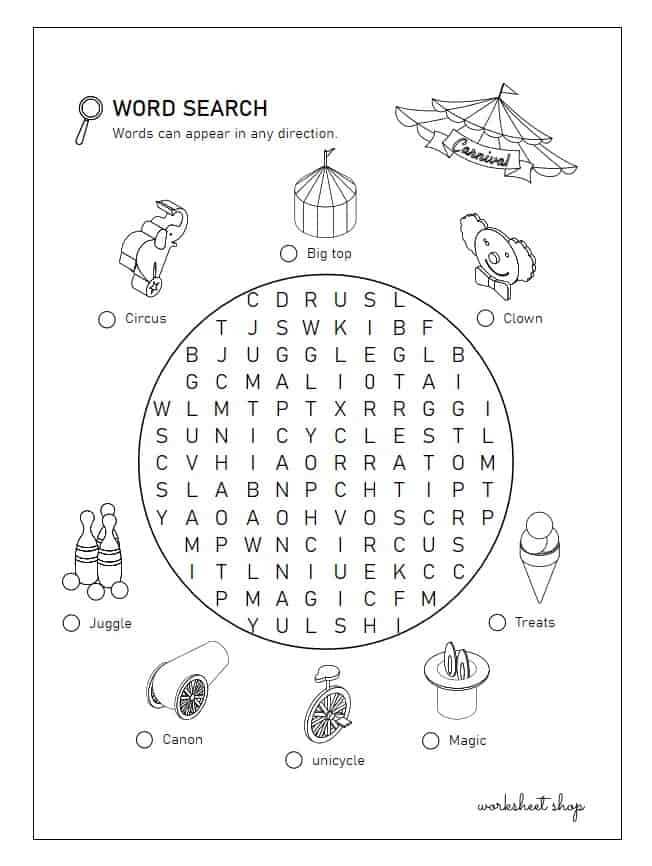 WORD SEARCH
Words can appear in any direction.

Carnival

Big top

Circus

Clown

C D R U S L
T J S W K I B F
B J U G G L E G L B
G C M A L I O T A I
W L M T P T X R R G G I
S U N I C Y C L E S T L
C V H I A O R R A T O M
S L A B N P C H T I P T
Y A O A O H V O S C R P
M P W N C I R C U S
I T L N I U E K C C
P M A G I C F M
Y U L S H I

Juggle

Treats

Canon

unicycle

Magic

worksheet shop